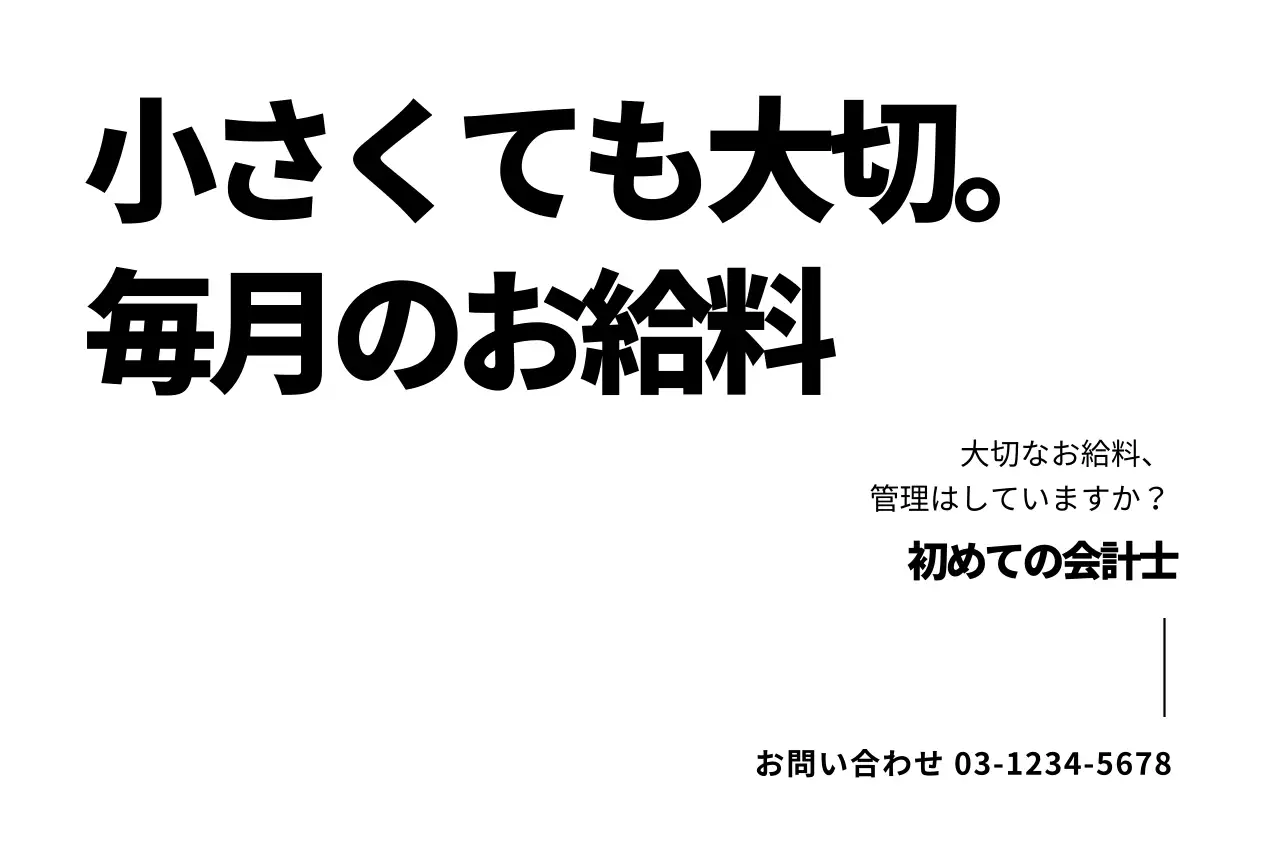 小さくても大切。
毎月のお給料

大切なお給料、
管理はしていますか？

初めての会計士

お問い合わせ 03-1234-5678